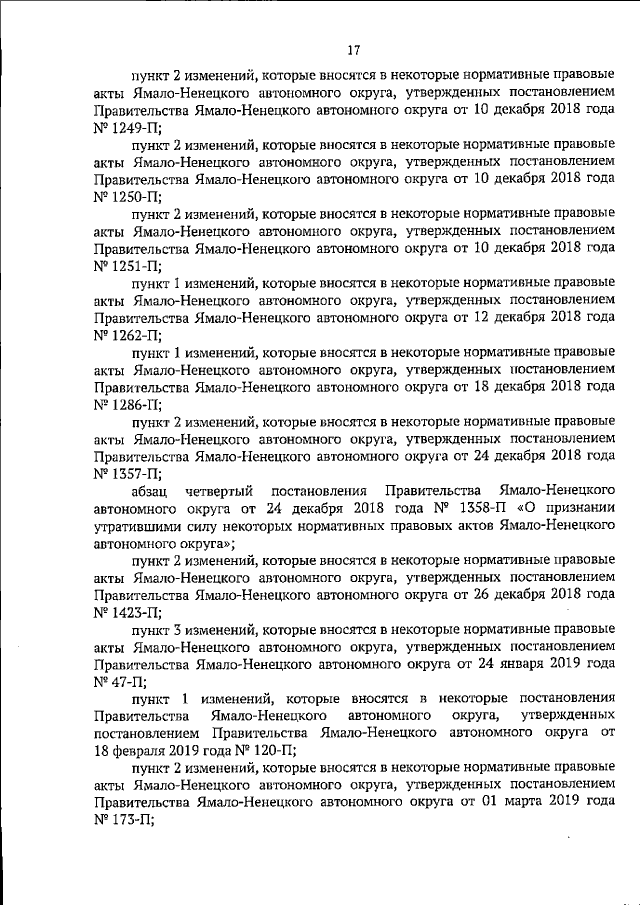 17

пункт 2 изменений, которые вносятся в некоторые нормативные правовые акты Ямало-Ненецкого автономного округа, утвержденных постановлением Правительства Ямало-Ненецкого автономного округа от 10 декабря 2018 года № 1249-П;

пункт 2 изменений, которые вносятся в некоторые нормативные правовые акты Ямало-Ненецкого автономного округа, утвержденных постановлением Правительства Ямало-Ненецкого автономного округа от 10 декабря 2018 года № 1250-П;

пункт 2 изменений, которые вносятся в некоторые нормативные правовые акты Ямало-Ненецкого автономного округа, утвержденных постановлением Правительства Ямало-Ненецкого автономного округа от 10 декабря 2018 года № 1251-П;

пункт 1 изменений, которые вносятся в некоторые нормативные правовые акты Ямало-Ненецкого автономного округа, утвержденных постановлением Правительства Ямало-Ненецкого автономного округа от 12 декабря 2018 года № 1262-П;

пункт 1 изменений, которые вносятся в некоторые нормативные правовые акты Ямало-Ненецкого автономного округа, утвержденных постановлением Правительства Ямало-Ненецкого автономного округа от 18 декабря 2018 года № 1286-П;

пункт 2 изменений, которые вносятся в некоторые нормативные правовые акты Ямало-Ненецкого автономного округа, утвержденных постановлением Правительства Ямало-Ненецкого автономного округа от 24 декабря 2018 года № 1357-П;

абзац четвертый постановления Правительства Ямало-Ненецкого автономного округа от 24 декабря 2018 года № 1358-П «О признании утратившими силу некоторых нормативных правовых актов Ямало-Ненецкого автономного округа»;

пункт 2 изменений, которые вносятся в некоторые нормативные правовые акты Ямало-Ненецкого автономного округа, утвержденных постановлением Правительства Ямало-Ненецкого автономного округа от 26 декабря 2018 года № 1423-П;

пункт 3 изменений, которые вносятся в некоторые нормативные правовые акты Ямало-Ненецкого автономного округа, утвержденных постановлением Правительства Ямало-Ненецкого автономного округа от 24 января 2019 года № 47-П;

пункт 1 изменений, которые вносятся в некоторые постановления Правительства Ямало-Ненецкого автономного округа, утвержденных постановлением Правительства Ямало-Ненецкого автономного округа от 18 февраля 2019 года № 120-П;

пункт 2 изменений, которые вносятся в некоторые нормативные правовые акты Ямало-Ненецкого автономного округа, утвержденных постановлением Правительства Ямало-Ненецкого автономного округа от 01 марта 2019 года № 173-П;